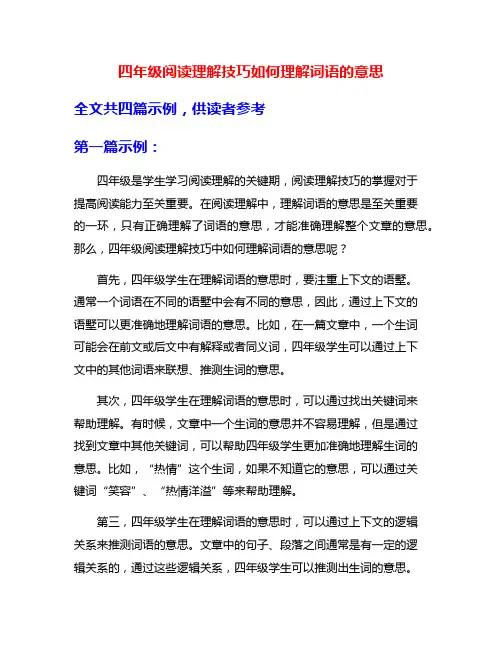 四年级阅读理解技巧如何理解词语的意思

全文共四篇示例，供读者参考

第一篇示例：

四年级是学生学习阅读理解的关键期，阅读理解技巧的掌握对于提高阅读能力至关重要。在阅读理解中，理解词语的意思是至关重要的一环，只有正确理解了词语的意思，才能准确理解整个文章的意思。那么，四年级阅读理解技巧中如何理解词语的意思呢？

首先，四年级学生在理解词语的意思时，要注重上下文的语墅。通常一个词语在不同的语墅中会有不同的意思，因此，通过上下文的语墅可以更准确地理解词语的意思。比如，在一篇文章中，一个生词可能会在前文或后文中有解释或者同义词，四年级学生可以通过上下文中的其他词语来联想、推测生词的意思。

其次，四年级学生在理解词语的意思时，可以通过找出关键词来帮助理解。有时候，文章中一个生词的意思并不容易理解，但是通过找到文章中其他关键词，可以帮助四年级学生更加准确地理解生词的意思。比如，“热情”这个生词，如果不知道它的意思，可以通过关键词“笑容”、“热情洋溢”等来帮助理解。

第三，四年级学生在理解词语的意思时，可以通过上下文的逻辑关系来推测词语的意思。文章中的句子、段落之间通常是有一定的逻辑关系的，通过这些逻辑关系，四年级学生可以推测出生词的意思。